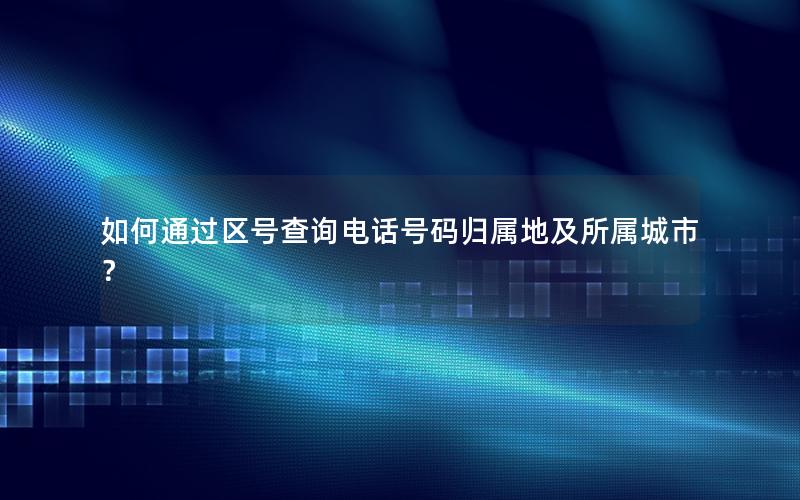 如何通过区号查询电话号码归属地及所属城市？